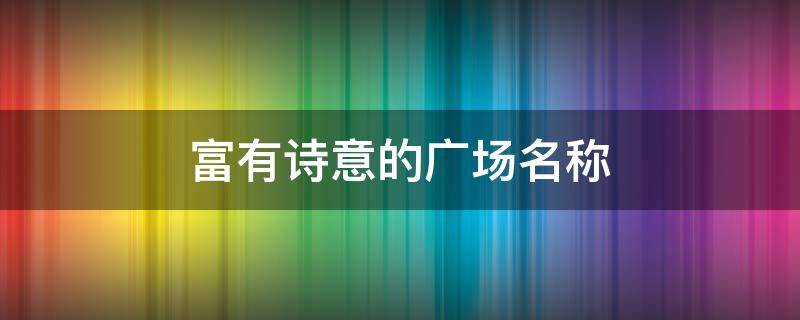 富有诗意的广场名称